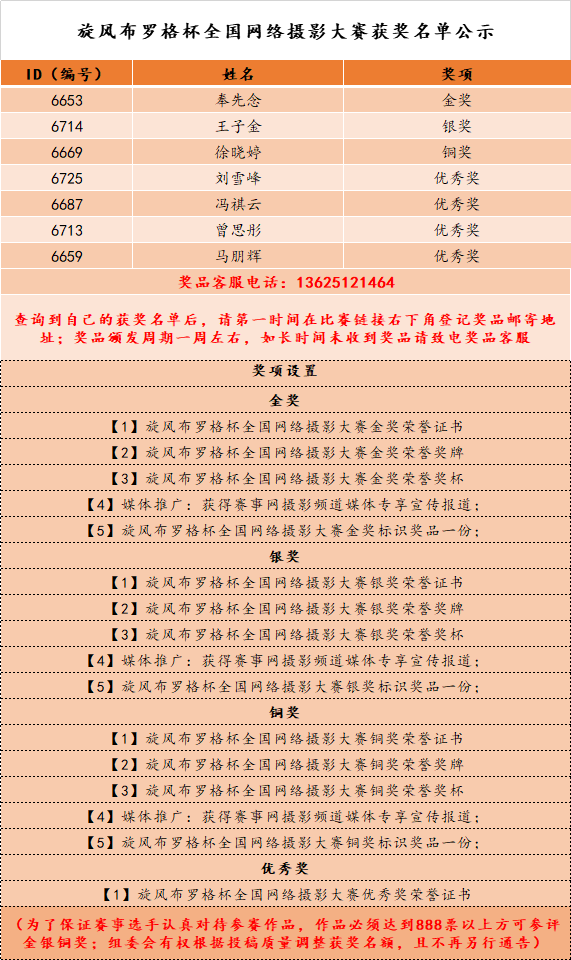 旋风布罗格杯全国网络摄影大赛获奖名单公示

| ID（编号） | 姓名 | 奖项 |
|---|---|---|
| 6653 | 奉先念 | 金奖 |
| 6714 | 王子金 | 银奖 |
| 6669 | 徐晓婷 | 铜奖 |
| 6725 | 刘雪峰 | 优秀奖 |
| 6687 | 冯祺云 | 优秀奖 |
| 6713 | 曾思彤 | 优秀奖 |
| 6659 | 马朋辉 | 优秀奖 |

奖品客服电话：13625121464

查询到自己的获奖名单后，请第一时间在比赛链接右下角登记奖品邮寄地址；奖品颁发周期一周左右，如长时间未收到奖品请致电奖品客服

奖项设置

金奖

【1】旋风布罗格杯全国网络摄影大赛金奖荣誉证书

【2】旋风布罗格杯全国网络摄影大赛金奖荣誉奖牌

【3】旋风布罗格杯全国网络摄影大赛金奖荣誉奖杯

【4】媒体推广：获得赛事网摄影频道媒体专享宣传报道；

【5】旋风布罗格杯全国网络摄影大赛金奖标识奖品一份；

银奖

【1】旋风布罗格杯全国网络摄影大赛银奖荣誉证书

【2】旋风布罗格杯全国网络摄影大赛银奖荣誉奖牌

【3】旋风布罗格杯全国网络摄影大赛银奖荣誉奖杯

【4】媒体推广：获得赛事网摄影频道媒体专享宣传报道；

【5】旋风布罗格杯全国网络摄影大赛银奖标识奖品一份；

铜奖

【1】旋风布罗格杯全国网络摄影大赛铜奖荣誉证书

【2】旋风布罗格杯全国网络摄影大赛铜奖荣誉奖牌

【3】旋风布罗格杯全国网络摄影大赛铜奖荣誉奖杯

【4】媒体推广：获得赛事网摄影频道媒体专享宣传报道；

【5】旋风布罗格杯全国网络摄影大赛铜奖标识奖品一份；

优秀奖

【1】旋风布罗格杯全国网络摄影大赛优秀奖荣誉证书

（为了保证赛事选手认真对待参赛作品，作品必须达到888票以上方可参评金银铜奖；组委会有权根据投稿质量调整获奖名额，且不再另行通告）